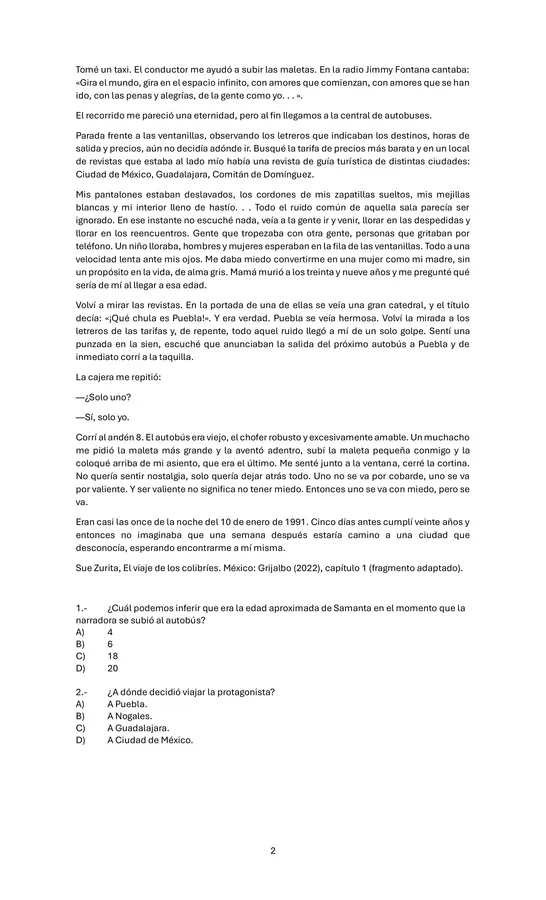 Tomé un taxi. El conductor me ayudó a subir las maletas. En la radio Jimmy Fontana cantaba: «Gira el mundo, gira en el espacio infinito, con amores que comienzan, con amores que se han ido, con las penas y alegrías, de la gente como yo. . . ».

El recorrido me pareció una eternidad, pero al fin llegamos a la central de autobuses.

Parada frente a las ventanillas, observando los letreros que indicaban los destinos, horas de salida y precios, aún no decidía adónde ir. Busqué la tarifa de precios más barata y en un local de revistas que estaba al lado mío había una revista de guía turística de distintas ciudades: Ciudad de México, Guadalajara, Comitán de Domínguez.

Mis pantalones estaban deslavados, los cordones de mis zapatillas sueltos, mis mejillas blancas y mi interior lleno de hastío. . . Todo el ruido común de aquella sala parecía ser ignorado. En ese instante no escuché nada, veía a la gente ir y venir, llorar en las despedidas y llorar en los reencuentros. Gente que tropezaba con otra gente, personas que gritaban por teléfono. Un niño lloraba, hombres y mujeres esperaban en la fila de las ventanillas. Todo a una velocidad lenta ante mis ojos. Me daba miedo convertirme en una mujer como mi madre, sin un propósito en la vida, de alma gris. Mamá murió a los treinta y nueve años y me pregunté qué sería de mí al llegar a esa edad.

Volví a mirar las revistas. En la portada de una de ellas se veía una gran catedral, y el título decía: «¡Qué chula es Puebla!». Y era verdad. Puebla se veía hermosa. Volví la mirada a los letreros de las tarifas y, de repente, todo aquel ruido llegó a mí de un solo golpe. Sentí una punzada en la sien, escuché que anunciaban la salida del próximo autobús a Puebla y de inmediato corrí a la taquilla.

La cajera me repitió:

—¿Solo uno?

—Sí, solo yo.

Corrí al andén 8. El autobús era viejo, el chofer robusto y excesivamente amable. Un muchacho me pidió la maleta más grande y la aventó adentro, subí la maleta pequeña conmigo y la coloqué arriba de mi asiento, que era el último. Me senté junto a la ventana, cerré la cortina. No quería sentir nostalgia, solo quería dejar atrás todo. Uno no se va por cobarde, uno se va por valiente. Y ser valiente no significa no tener miedo. Entonces uno se va con miedo, pero se va.

Eran casi las once de la noche del 10 de enero de 1991. Cinco días antes cumplí veinte años y entonces no imaginaba que una semana después estaría camino a una ciudad que desconocía, esperando encontrarme a mí misma.

Sue Zurita, El viaje de los colibríes. México: Grijalbo (2022), capítulo 1 (fragmento adaptado).

1.- ¿Cuál podemos inferir que era la edad aproximada de Samanta en el momento que la narradora se subió al autobús?
A) 4
B) 6
C) 18
D) 20

2.- ¿A dónde decidió viajar la protagonista?
A) A Puebla.
B) A Nogales.
C) A Guadalajara.
D) A Ciudad de México.

2